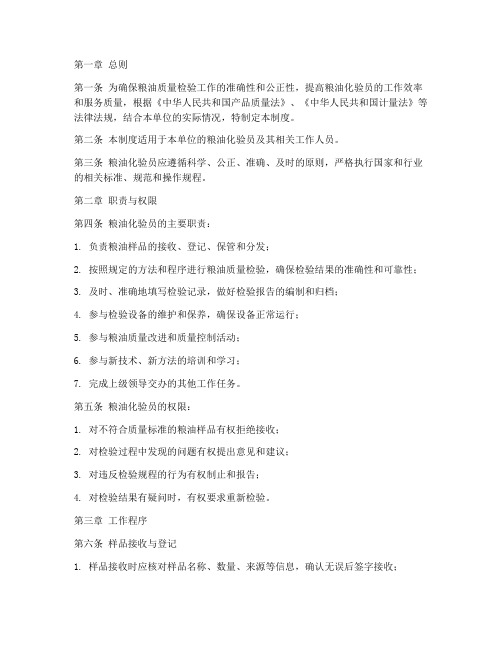 第一章 总则

第一条 为确保粮油质量检验工作的准确性和公正性，提高粮油化验员的工作效率和服务质量，根据《中华人民共和国产品质量法》、《中华人民共和国计量法》等法律法规，结合本单位的实际情况，特制定本制度。

第二条 本制度适用于本单位的粮油化验员及其相关工作人员。

第三条 粮油化验员应遵循科学、公正、准确、及时的原则，严格执行国家和行业的相关标准、规范和操作规程。

第二章 职责与权限

第四条 粮油化验员的主要职责：

1. 负责粮油样品的接收、登记、保管和分发；

2. 按照规定的方法和程序进行粮油质量检验，确保检验结果的准确性和可靠性；

3. 及时、准确地填写检验记录，做好检验报告的编制和归档；

4. 参与检验设备的维护和保养，确保设备正常运行；

5. 参与粮油质量改进和质量控制活动；

6. 参与新技术、新方法的培训和学习；

7. 完成上级领导交办的其他工作任务。

第五条 粮油化验员的权限：

1. 对不符合质量标准的粮油样品有权拒绝接收；

2. 对检验过程中发现的问题有权提出意见和建议；

3. 对违反检验规程的行为有权制止和报告；

4. 对检验结果有疑问时，有权要求重新检验。

第三章 工作程序

第六条 样品接收与登记

1. 样品接收时应核对样品名称、数量、来源等信息，确认无误后签字接收；